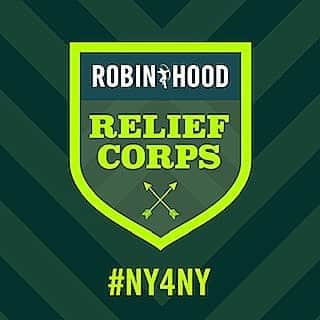 ROBIN HOOD

RELIEF CORPS

#NY4NY